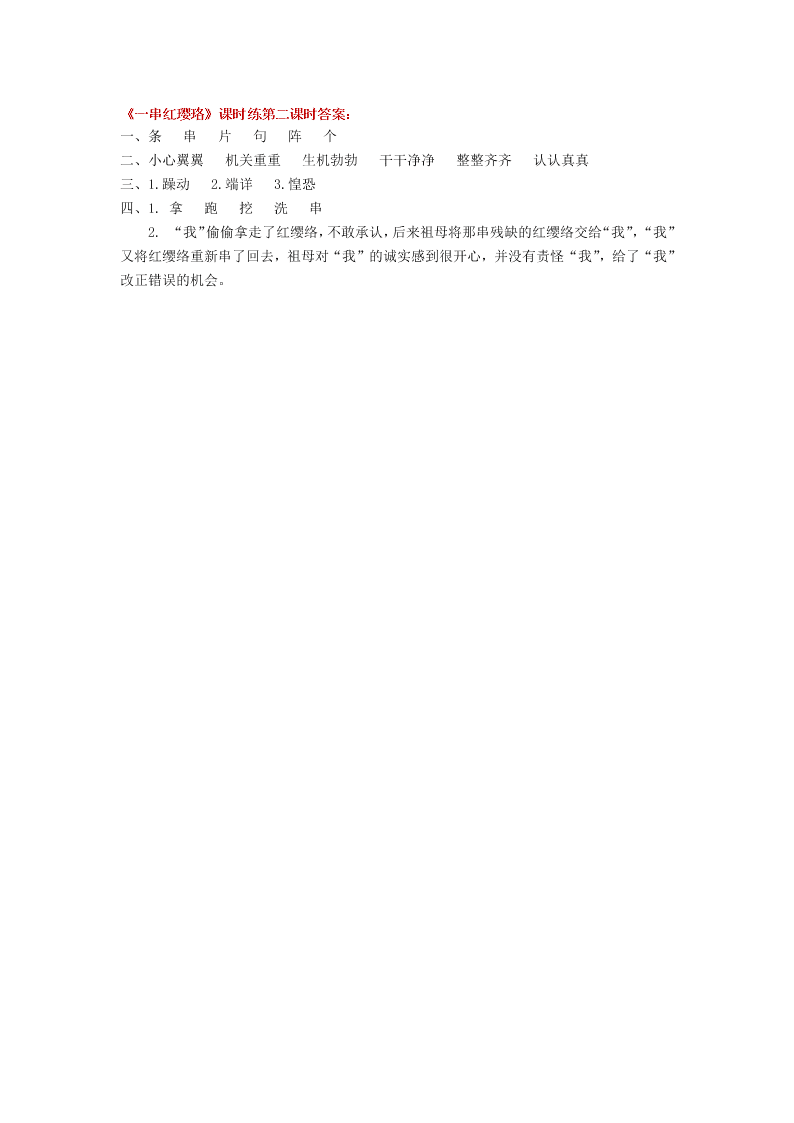 《一串红璎珞》课时练第二课时答案：

一、条　串　片　句　阵　个

二、小心翼翼　机关重重　生机勃勃　干干净净　整整齐齐　认认真真

三、1.躁动　2.端详　3.惶恐

四、1. 拿　跑　挖　洗　串

2. “我”偷偷拿走了红缨络，不敢承认，后来祖母将那串残缺的红缨络交给“我”，“我”又将红缨络重新串了回去，祖母对“我”的诚实感到很开心，并没有责怪“我”，给了“我”改正错误的机会。